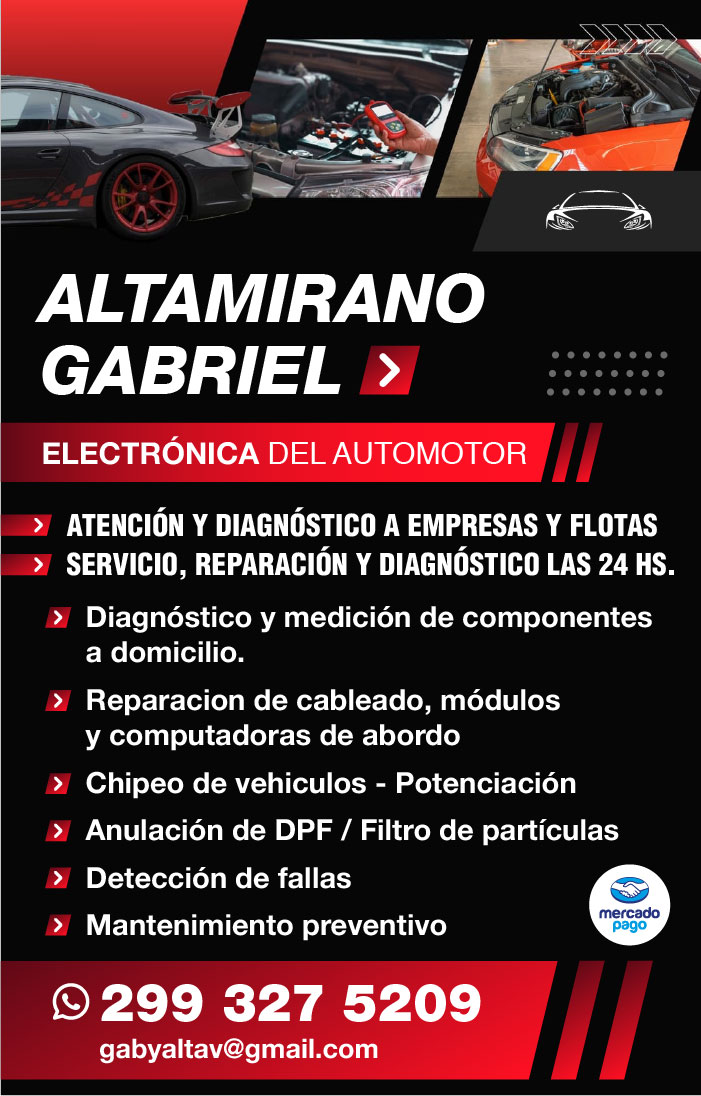 ALTAMIRANO
GABRIEL

ELECTRÓNICA DEL AUTOMOTOR

ATENCIÓN Y DIAGNÓSTICO A EMPRESAS Y FLOTAS
SERVICIO, REPARACIÓN Y DIAGNÓSTICO LAS 24 HS.

Diagnóstico y medición de componentes a domicilio.

Reparacion de cableado, módulos y computadoras de abordo

Chipeo de vehiculos - Potenciación

Anulación de DPF / Filtro de partículas

Detección de fallas

Mantenimiento preventivo

mercado pago

299 327 5209
gabyaltav@gmail.com